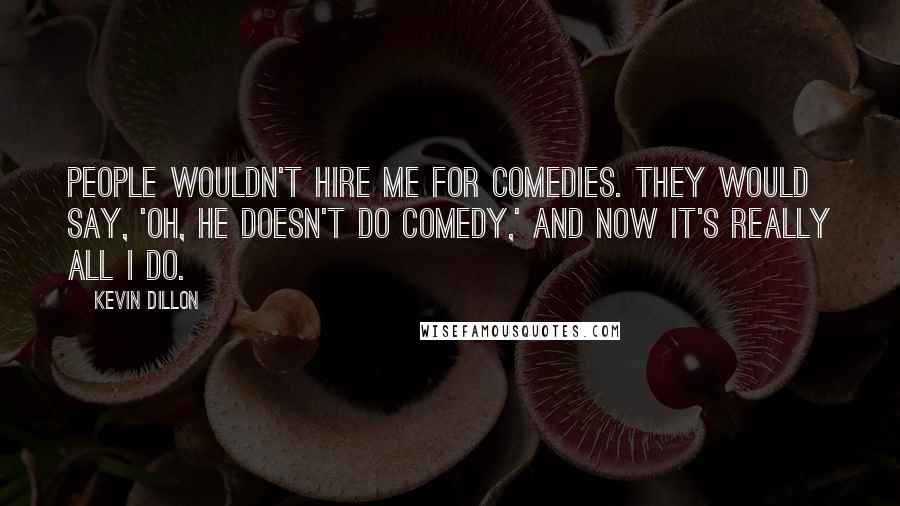 PEOPLE WOULDN'T HIRE ME FOR COMEDIES. THEY WOULD SAY, 'OH, HE DOESN'T DO COMEDY,' AND NOW IT'S REALLY ALL I DO.

KEVIN DILLON

WISEFAMOUSQUOTES.COM